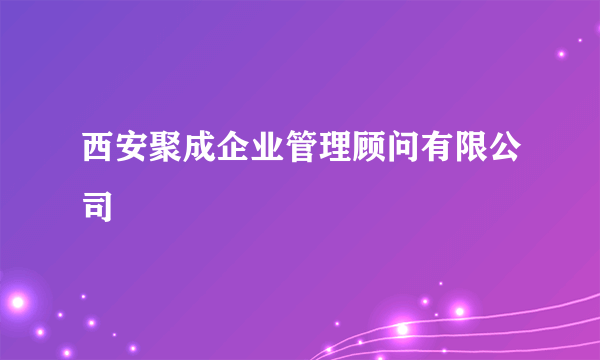 西安聚成企业管理顾问有限公司